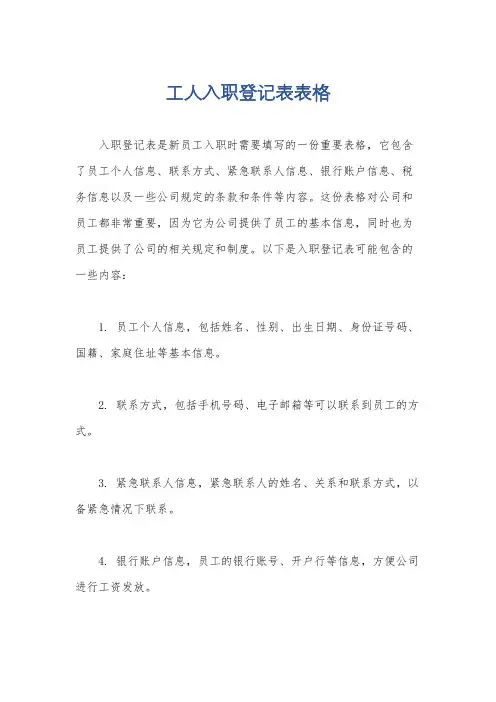 工人入职登记表表格

入职登记表是新员工入职时需要填写的一份重要表格，它包含了员工个人信息、联系方式、紧急联系人信息、银行账户信息、税务信息以及一些公司规定的条款和条件等内容。这份表格对公司和员工都非常重要，因为它为公司提供了员工的基本信息，同时也为员工提供了公司的相关规定和制度。以下是入职登记表可能包含的一些内容：

1. 员工个人信息，包括姓名、性别、出生日期、身份证号码、国籍、家庭住址等基本信息。

2. 联系方式，包括手机号码、电子邮箱等可以联系到员工的方式。

3. 紧急联系人信息，紧急联系人的姓名、关系和联系方式，以备紧急情况下联系。

4. 银行账户信息，员工的银行账号、开户行等信息，方便公司进行工资发放。